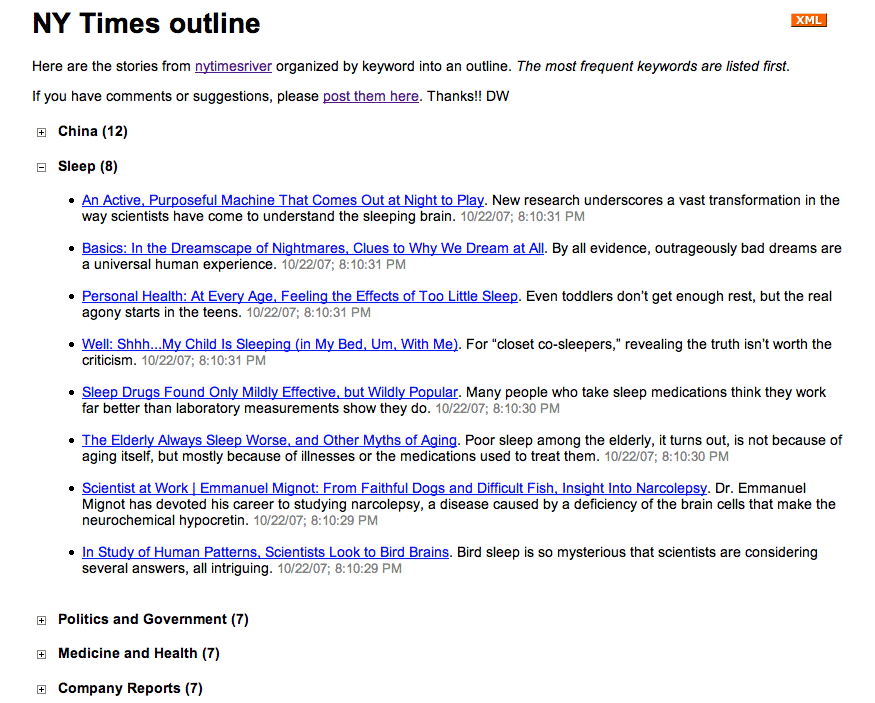 NY Times outline

XML

Here are the stories from nytimesriver organized by keyword into an outline. The most frequent keywords are listed first.

If you have comments or suggestions, please post them here. Thanks!! DW

China (12)

Sleep (8)

- An Active, Purposeful Machine That Comes Out at Night to Play. New research underscores a vast transformation in the way scientists have come to understand the sleeping brain. 10/22/07; 8:10:31 PM

- Basics: In the Dreamscape of Nightmares, Clues to Why We Dream at All. By all evidence, outrageously bad dreams are a universal human experience. 10/22/07; 8:10:31 PM

- Personal Health: At Every Age, Feeling the Effects of Too Little Sleep. Even toddlers don't get enough rest, but the real agony starts in the teens. 10/22/07; 8:10:31 PM

- Well: Shhh...My Child Is Sleeping (in My Bed, Um, With Me). For "closet co-sleepers," revealing the truth isn't worth the criticism. 10/22/07; 8:10:31 PM

- Sleep Drugs Found Only Mildly Effective, but Wildly Popular. Many people who take sleep medications think they work far better than laboratory measurements show they do. 10/22/07; 8:10:30 PM

- The Elderly Always Sleep Worse, and Other Myths of Aging. Poor sleep among the elderly, it turns out, is not because of aging itself, but mostly because of illnesses or the medications used to treat them. 10/22/07; 8:10:30 PM

- Scientist at Work | Emmanuel Mignot: From Faithful Dogs and Difficult Fish, Insight Into Narcolepsy. Dr. Emmanuel Mignot has devoted his career to studying narcolepsy, a disease caused by a deficiency of the brain cells that make the neurochemical hypocretin. 10/22/07; 8:10:29 PM

- In Study of Human Patterns, Scientists Look to Bird Brains. Bird sleep is so mysterious that scientists are considering several answers, all intriguing. 10/22/07; 8:10:29 PM

Politics and Government (7)

Medicine and Health (7)

Company Reports (7)